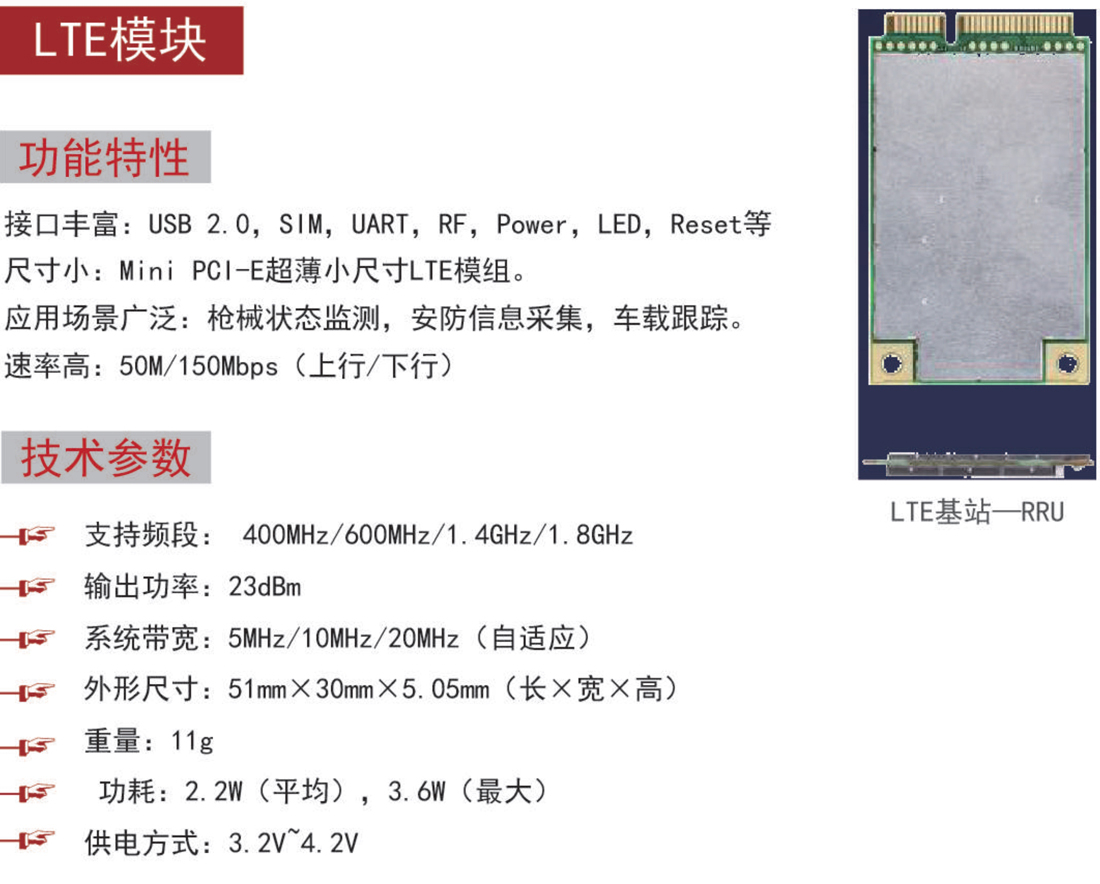 LTE模块

功能特性

接口丰富：USB 2.0，SIM，UART，RF，Power，LED，Reset等
尺寸小：Mini PCI-E超薄小尺寸LTE模组。
应用场景广泛：枪械状态监测，安防信息采集，车载跟踪。
速率高：50M/150Mbps（上行/下行）

技术参数

支持频段： 400MHz/600MHz/1.4GHz/1.8GHz
输出功率：23dBm
系统带宽：5MHz/10MHz/20MHz（自适应）
外形尺寸：51mm×30mm×5.05mm（长×宽×高）
重量：11g
功耗：2.2W（平均），3.6W（最大）
供电方式：3.2V~4.2V

LTE基站—RRU